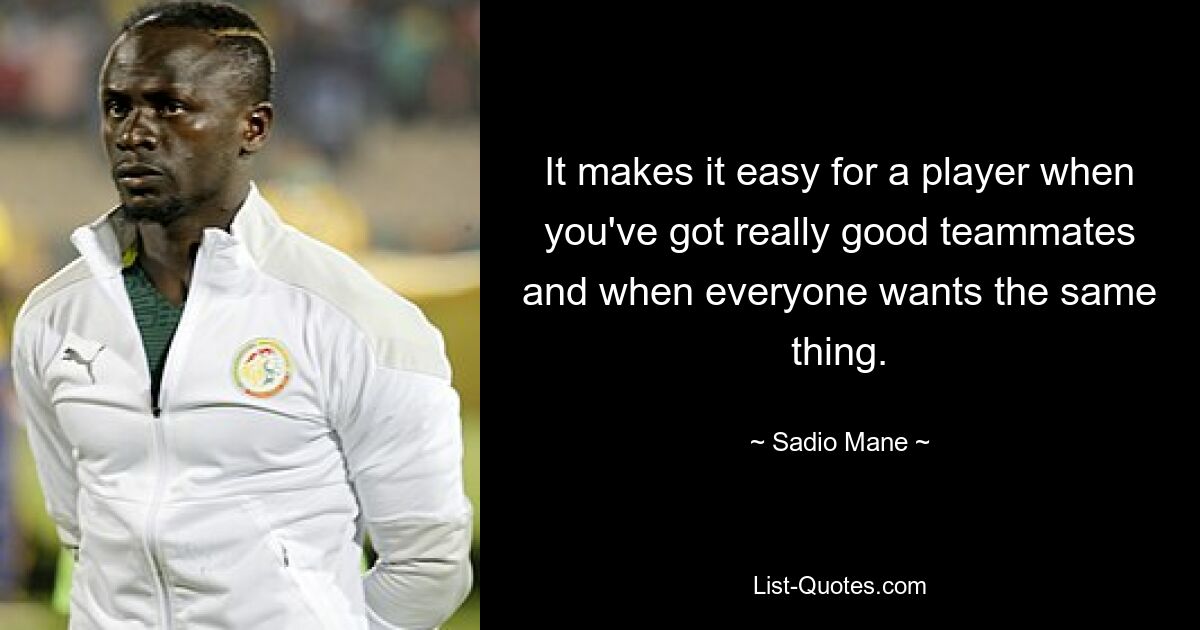 It makes it easy for a player when you've got really good teammates and when everyone wants the same thing.

~ Sadio Mane ~

List-Quotes.com